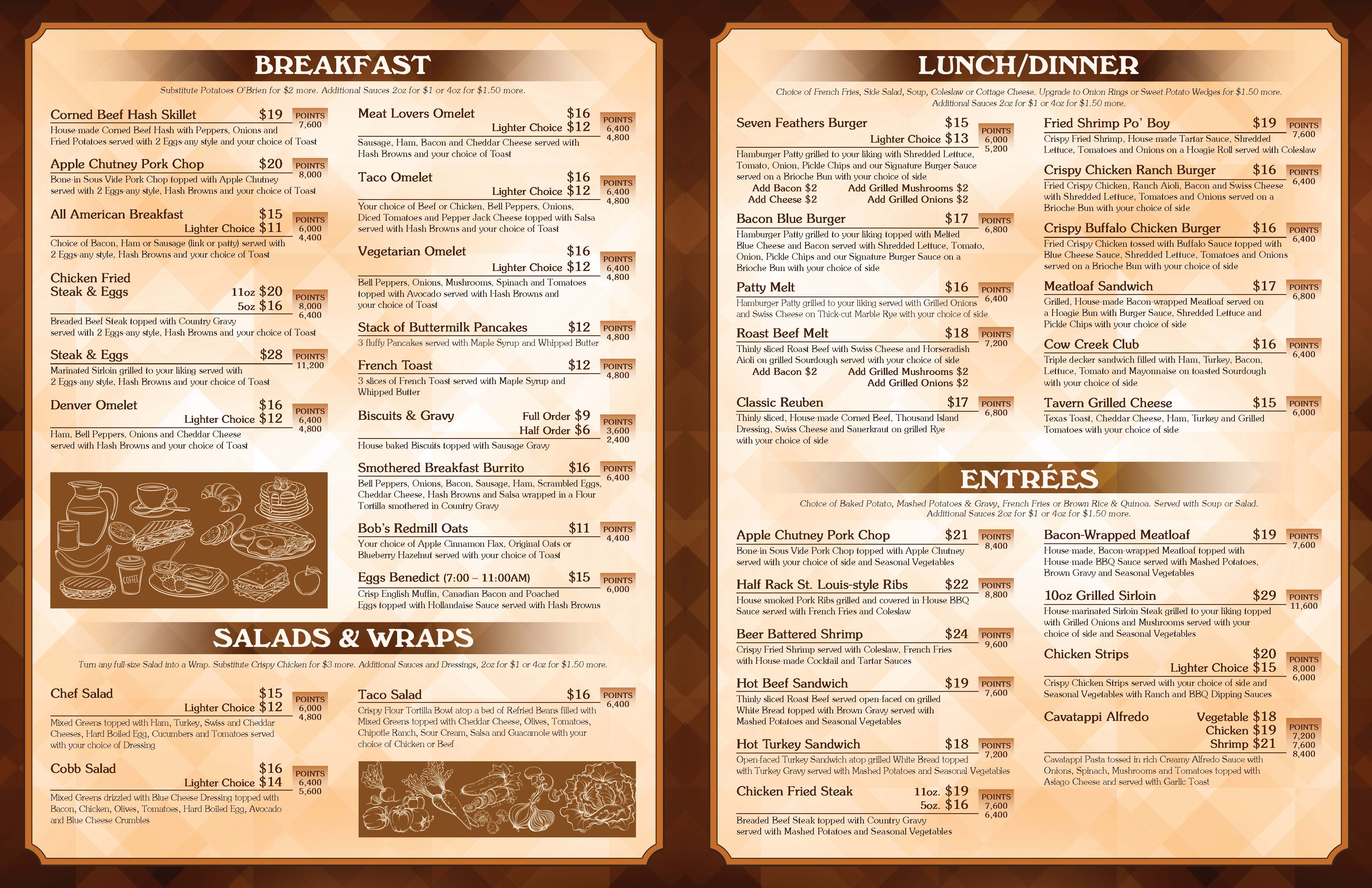 BREAKFAST

Substitute Potatoes O'Brien for $2 more. Additional Sauces 2oz for $1 or 4oz for $1.50 more.

Corned Beef Hash Skillet $19
POINTS 7,600
House-made Corned Beef Hash with Peppers, Onions and Fried Potatoes served with 2 Eggs-any style and your choice of Toast

Apple Chutney Pork Chop $20
POINTS 8,000
Bone-in Sous Vide Pork Chop topped with Apple Chutney served with 2 Eggs-any style, Hash Browns and your choice of Toast

All American Breakfast $15
Lighter Choice $11
POINTS 6,000 4,400
Choice of Bacon, Ham or Sausage (link or patty) served with 2 Eggs-any style, Hash Browns and your choice of Toast

Chicken Fried Steak & Eggs
11oz $20
5oz $16
POINTS 8,000 6,400
Breaded Beef Steak topped with Country Gravy served with 2 Eggs-any style, Hash Browns and your choice of Toast

Steak & Eggs $28
POINTS 11,200
Marinated Sirloin grilled to your liking served with 2 Eggs-any style, Hash Browns and your choice of Toast

Denver Omelet $16
Lighter Choice $12
POINTS 6,400 4,800
Ham, Bell Peppers, Onions and Cheddar Cheese served with Hash Browns and your choice of Toast

COFFEE

Meat Lovers Omelet $16
Lighter Choice $12
POINTS 6,400 4,800
Sausage, Ham, Bacon and Cheddar Cheese served with Hash Browns and your choice of Toast

Taco Omelet $16
Lighter Choice $12
POINTS 6,400 4,800
Your choice of Beef or Chicken, Bell Peppers, Onions, Diced Tomatoes and Pepper Jack Cheese topped with Salsa served with Hash Browns and your choice of Toast

Vegetarian Omelet $16
Lighter Choice $12
POINTS 6,400 4,800
Bell Peppers, Onions, Mushrooms, Spinach and Tomatoes topped with Avocado served with Hash Browns and your choice of Toast

Stack of Buttermilk Pancakes $12
POINTS 4,800
3 fluffy Pancakes served with Maple Syrup and Whipped Butter

French Toast $12
POINTS 4,800
3 slices of French Toast served with Maple Syrup and Whipped Butter

Biscuits & Gravy
Full Order $9
Half Order $6
POINTS 3,600 2,400
House baked Biscuits topped with Sausage Gravy

Smothered Breakfast Burrito $16
POINTS 6,400
Bell Peppers, Onions, Bacon, Sausage, Ham, Scrambled Eggs, Cheddar Cheese, Hash Browns and Salsa wrapped in a Flour Tortilla smothered in Country Gravy

Bob's Redmill Oats $11
POINTS 4,400
Your choice of Apple Cinnamon Flax, Original Oats or Blueberry Hazelnut served with your choice of Toast

Eggs Benedict (7:00 – 11:00AM) $15
POINTS 6,000
Crisp English Muffin, Canadian Bacon and Poached Eggs topped with Hollandaise Sauce served with Hash Browns

SALADS & WRAPS

Turn any full-size Salad into a Wrap. Substitute Crispy Chicken for $3 more. Additional Sauces and Dressings, 2oz for $1 or 4oz for $1.50 more.

Chef Salad $15
Lighter Choice $12
POINTS 6,000 4,800
Mixed Greens topped with Ham, Turkey, Swiss and Cheddar Cheeses, Hard Boiled Egg, Cucumbers and Tomatoes served with your choice of Dressing

Cobb Salad $16
Lighter Choice $14
POINTS 6,400 5,600
Mixed Greens drizzled with Blue Cheese Dressing topped with Bacon, Chicken, Olives, Tomatoes, Hard Boiled Egg, Avocado and Blue Cheese Crumbles

Taco Salad $16
POINTS 6,400
Crispy Flour Tortilla Bowl atop a bed of Refried Beans filled with Mixed Greens topped with Cheddar Cheese, Olives, Tomatoes, Chipotle Ranch, Sour Cream, Salsa and Guacamole with your choice of Chicken or Beef

LUNCH/DINNER

Choice of French Fries, Side Salad, Soup, Coleslaw or Cottage Cheese. Upgrade to Onion Rings or Sweet Potato Wedges for $1.50 more. Additional Sauces 2oz for $1 or 4oz for $1.50 more.

Seven Feathers Burger $15
Lighter Choice $13
POINTS 6,000 5,200
Hamburger Patty grilled to your liking with Shredded Lettuce, Tomato, Onion, Pickle Chips and our Signature Burger Sauce served on a Brioche Bun with your choice of side
Add Bacon $2 Add Grilled Mushrooms $2
Add Cheese $2 Add Grilled Onions $2

Bacon Blue Burger $17
POINTS 6,800
Hamburger Patty grilled to your liking topped with Melted Blue Cheese and Bacon served with Shredded Lettuce, Tomato, Onion, Pickle Chips and our Signature Burger Sauce on a Brioche Bun with your choice of side

Patty Melt $16
POINTS 6,400
Hamburger Patty grilled to your liking served with Grilled Onions and Swiss Cheese on Thick-cut Marble Rye with your choice of side

Roast Beef Melt $18
POINTS 7,200
Thinly sliced Roast Beef with Swiss Cheese and Horseradish Aioli on grilled Sourdough served with your choice of side
Add Bacon $2 Add Grilled Mushrooms $2
Add Grilled Onions $2

Classic Reuben $17
POINTS 6,800
Thinly sliced, House-made Corned Beef, Thousand Island Dressing, Swiss Cheese and Sauerkraut on grilled Rye with your choice of side

Fried Shrimp Po' Boy $19
POINTS 7,600
Crispy Fried Shrimp, House-made Tartar Sauce, Shredded Lettuce, Tomatoes and Onions on a Hoagie Roll served with Coleslaw

Crispy Chicken Ranch Burger $16
POINTS 6,400
Fried Crispy Chicken, Ranch Aioli, Bacon and Swiss Cheese with Shredded Lettuce, Tomatoes and Onions served on a Brioche Bun with your choice of side

Crispy Buffalo Chicken Burger $16
POINTS 6,400
Fried Crispy Chicken tossed with Buffalo Sauce topped with Blue Cheese Sauce, Shredded Lettuce, Tomatoes and Onions served on a Brioche Bun with your choice of side

Meatloaf Sandwich $17
POINTS 6,800
Grilled, House-made Bacon-wrapped Meatloaf served on a Hoagie Bun with Burger Sauce, Shredded Lettuce and Pickle Chips with your choice of side

Cow Creek Club $16
POINTS 6,400
Triple decker sandwich filled with Ham, Turkey, Bacon, Lettuce, Tomato and Mayonnaise on toasted Sourdough with your choice of side

Tavern Grilled Cheese $15
POINTS 6,000
Texas Toast, Cheddar Cheese, Ham, Turkey and Grilled Tomatoes with your choice of side

ENTRÉES

Choice of Baked Potato, Mashed Potatoes & Gravy, French Fries or Brown Rice & Quinoa. Served with Soup or Salad. Additional Sauces 2oz for $1 or 4oz for $1.50 more.

Apple Chutney Pork Chop $21
POINTS 8,400
Bone-in Sous Vide Pork Chop topped with Apple Chutney served with your choice of side and Seasonal Vegetables

Half Rack St. Louis-style Ribs $22
POINTS 8,800
House smoked Pork Ribs grilled and covered in House BBQ Sauce served with French Fries and Coleslaw

Beer Battered Shrimp $24
POINTS 9,600
Crispy Fried Shrimp served with Coleslaw, French Fries with House-made Cocktail and Tartar Sauces

Hot Beef Sandwich $19
POINTS 7,600
Thinly sliced Roast Beef served open-faced on grilled White Bread topped with Brown Gravy served with Mashed Potatoes and Seasonal Vegetables

Hot Turkey Sandwich $18
POINTS 7,200
Open-faced Turkey Sandwich atop grilled White Bread topped with Turkey Gravy served with Mashed Potatoes and Seasonal Vegetables

Chicken Fried Steak
11oz. $19
5oz. $16
POINTS 7,600 6,400
Breaded Beef Steak topped with Country Gravy served with Mashed Potatoes and Seasonal Vegetables

Bacon-Wrapped Meatloaf $19
POINTS 7,600
House-made, Bacon-wrapped Meatloaf topped with House-made BBQ Sauce served with Mashed Potatoes, Brown Gravy and Seasonal Vegetables

10oz Grilled Sirloin $29
POINTS 11,600
House-marinated Sirloin Steak grilled to your liking topped with Grilled Onions and Mushrooms served with your choice of side and Seasonal Vegetables

Chicken Strips $20
Lighter Choice $15
POINTS 8,000 6,000
Crispy Chicken Strips served with your choice of side and Seasonal Vegetables with Ranch and BBQ Dipping Sauces

Cavatappi Alfredo
Vegetable $18
Chicken $19
Shrimp $21
POINTS 7,200 7,600 8,400
Cavatappi Pasta tossed in rich Creamy Alfredo Sauce with Onions, Spinach, Mushrooms and Tomatoes topped with Asiago Cheese and served with Garlic Toast